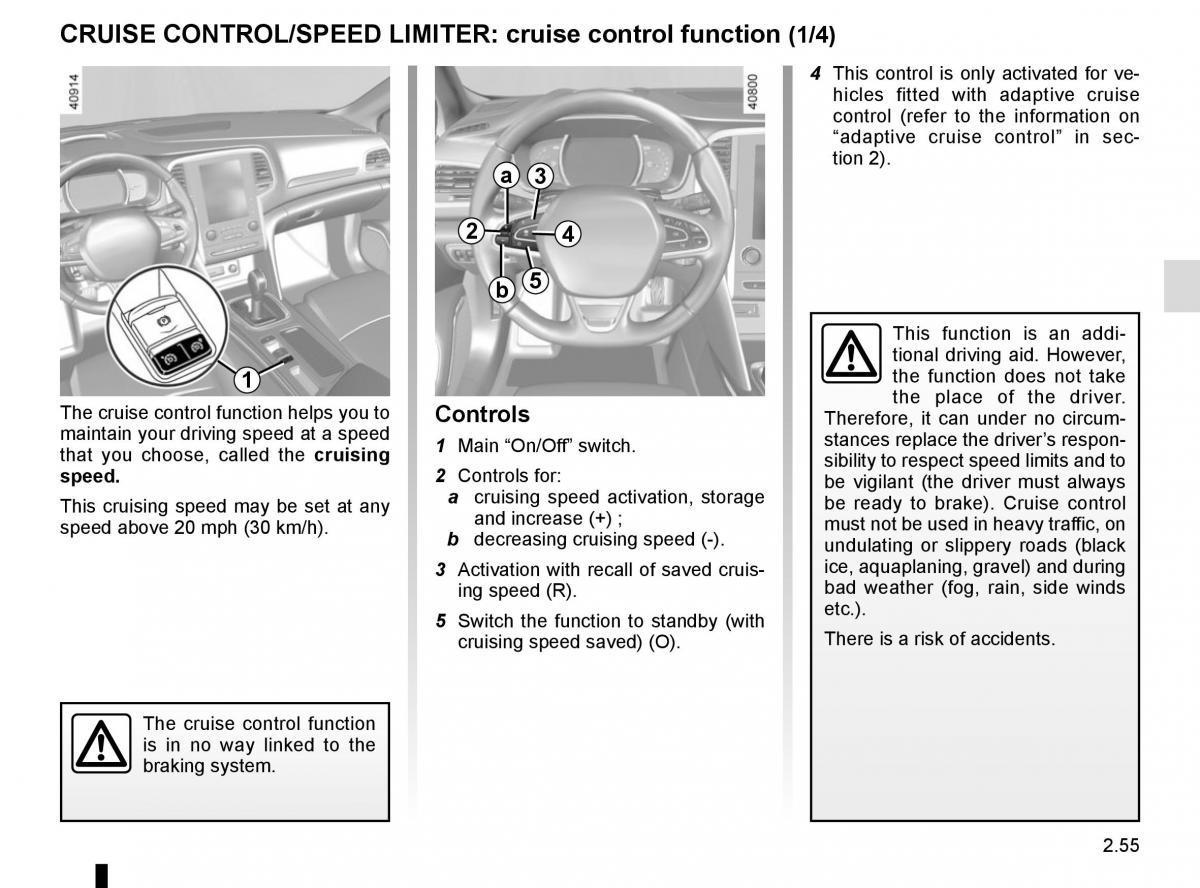 CRUISE CONTROL/SPEED LIMITER: cruise control function (1/4)

40914

1

The cruise control function helps you to maintain your driving speed at a speed that you choose, called the **cruising speed.**

This cruising speed may be set at any speed above 20 mph (30 km/h).

The cruise control function is in no way linked to the braking system.

40800

a 3 2 4 b 5

Controls

1 Main “On/Off” switch.

2 Controls for:
a cruising speed activation, storage and increase (+) ;
b decreasing cruising speed (-).

3 Activation with recall of saved cruising speed (R).

5 Switch the function to standby (with cruising speed saved) (O).

4 This control is only activated for vehicles fitted with adaptive cruise control (refer to the information on “adaptive cruise control” in section 2).

This function is an additional driving aid. However, the function does not take the place of the driver. Therefore, it can under no circumstances replace the driver’s responsibility to respect speed limits and to be vigilant (the driver must always be ready to brake). Cruise control must not be used in heavy traffic, on undulating or slippery roads (black ice, aquaplaning, gravel) and during bad weather (fog, rain, side winds etc.).

There is a risk of accidents.

2.55